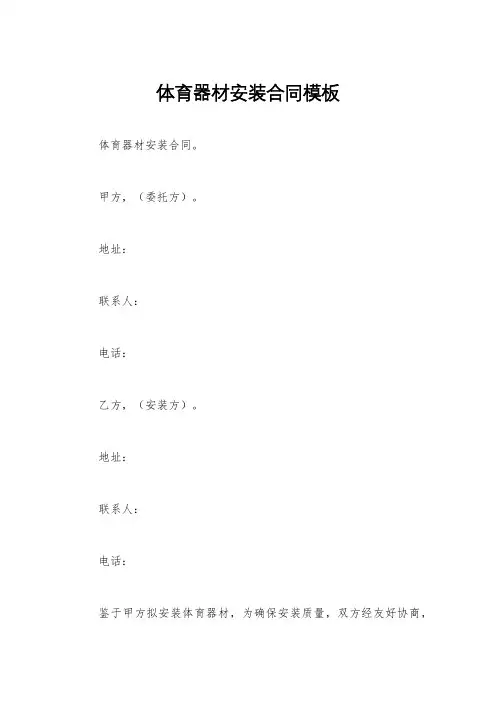 体育器材安装合同模板

体育器材安装合同。

甲方，（委托方）。

地址：

联系人：

电话：

乙方，（安装方）。

地址：

联系人：

电话：

鉴于甲方拟安装体育器材，为确保安装质量，双方经友好协商，